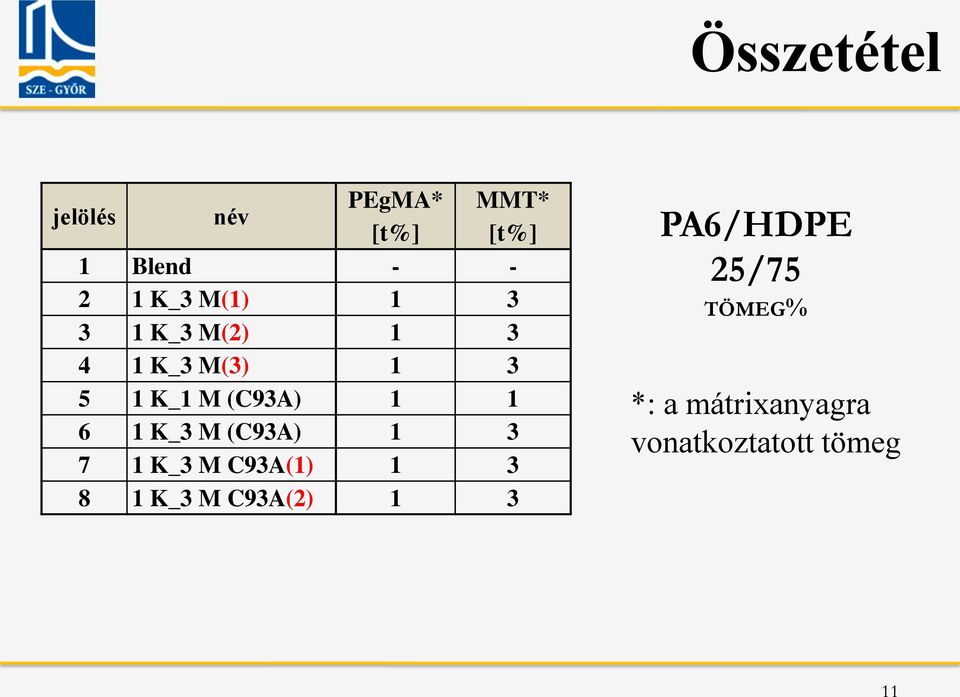 SZE - GYŐR

Összetétel

| jelölés | név | PEgMA* [t%] | MMT* [t%] |
|---|---|---|---|
| 1 | Blend | - | - |
| 2 | 1 K_3 M(1) | 1 | 3 |
| 3 | 1 K_3 M(2) | 1 | 3 |
| 4 | 1 K_3 M(3) | 1 | 3 |
| 5 | 1 K_1 M (C93A) | 1 | 1 |
| 6 | 1 K_3 M (C93A) | 1 | 3 |
| 7 | 1 K_3 M C93A(1) | 1 | 3 |
| 8 | 1 K_3 M C93A(2) | 1 | 3 |

PA6/HDPE
25/75
TÖMEG%

*: a mátrixanyagra vonatkoztatott tömeg

11